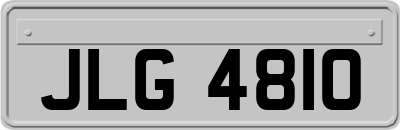 JLG 4810